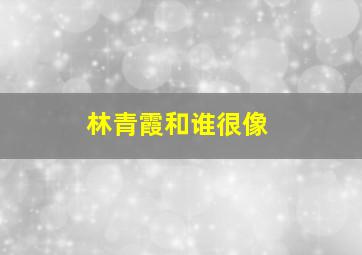 林青霞和谁很像